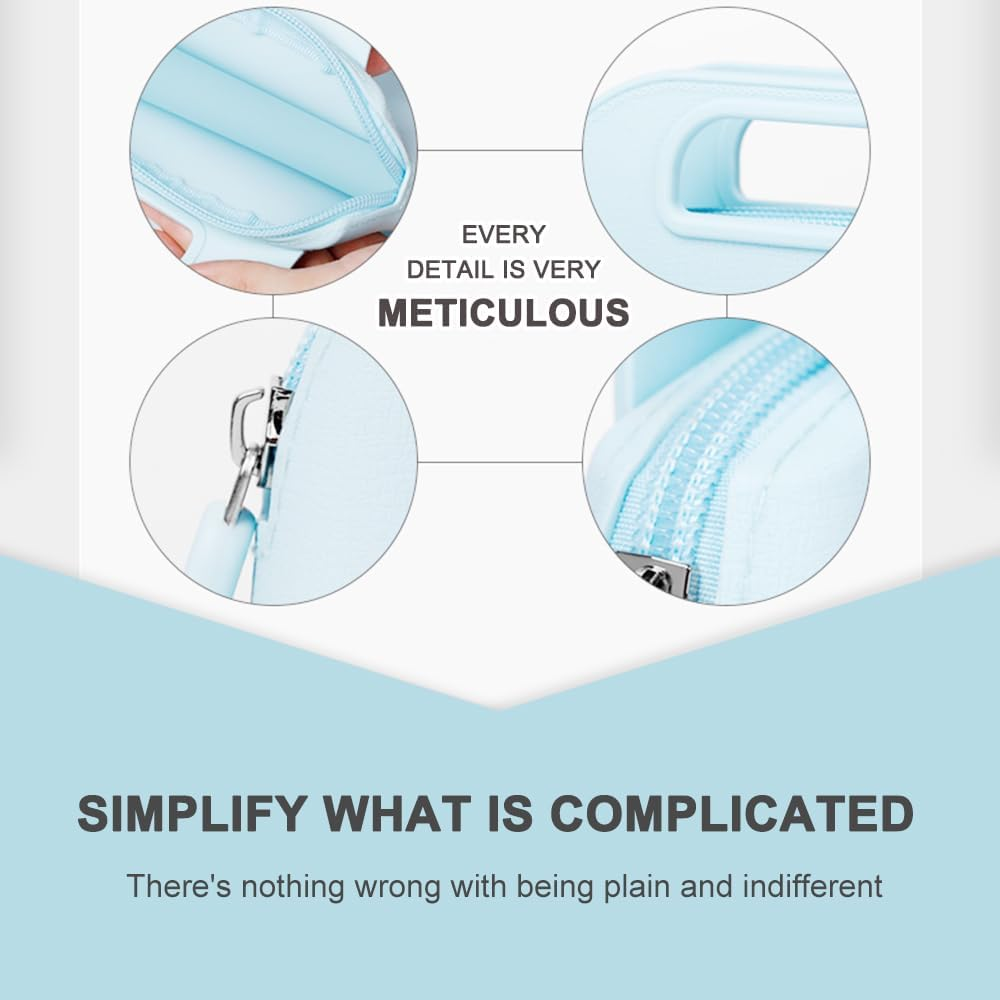 EVERY
DETAIL IS VERY
METICULOUS

SIMPLIFY WHAT IS COMPLICATED

There's nothing wrong with being plain and indifferent